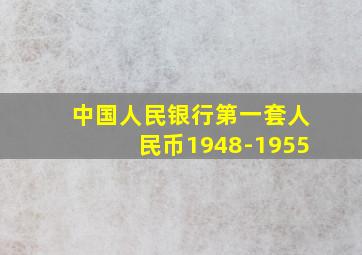 中国人民银行第一套人民币1948-1955